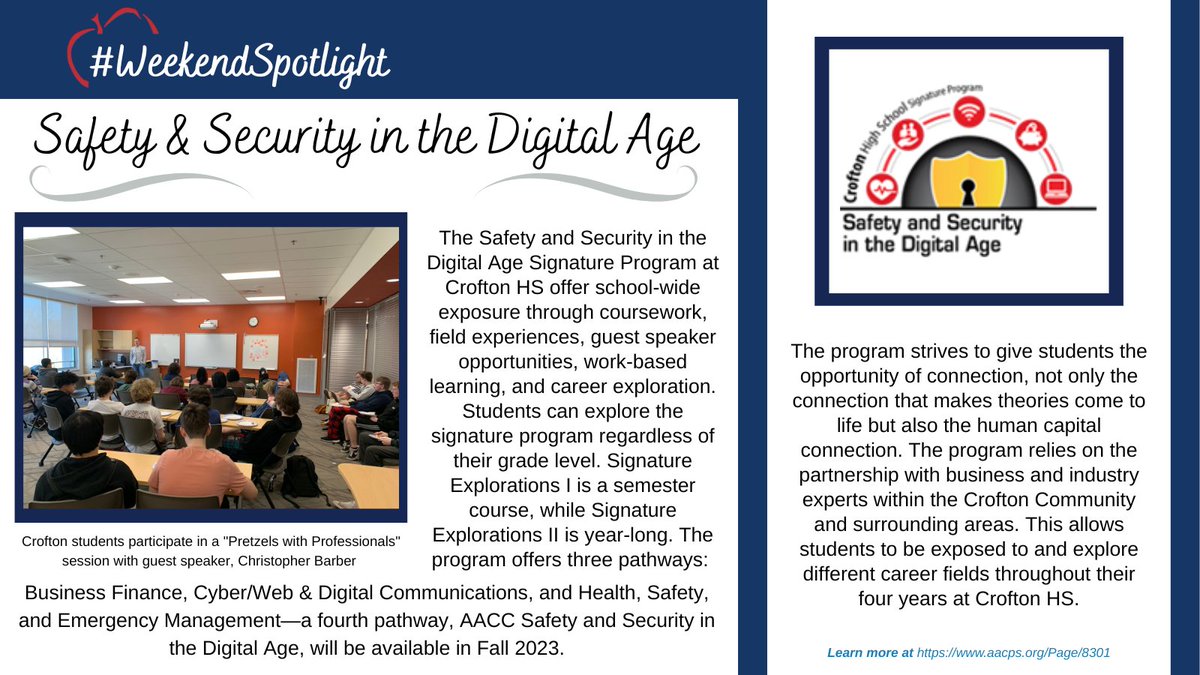 #WeekendSpotlight

Safety & Security in the Digital Age

Crofton students participate in a "Pretzels with Professionals" session with guest speaker, Christopher Barber

The Safety and Security in the Digital Age Signature Program at Crofton HS offer school-wide exposure through coursework, field experiences, guest speaker opportunities, work-based learning, and career exploration. Students can explore the signature program regardless of their grade level. Signature Explorations I is a semester course, while Signature Explorations II is year-long. The program offers three pathways: Business Finance, Cyber/Web & Digital Communications, and Health, Safety, and Emergency Management—a fourth pathway, AACC Safety and Security in the Digital Age, will be available in Fall 2023.

Crofton High School Signature Program

Safety and Security in the Digital Age

The program strives to give students the opportunity of connection, not only the connection that makes theories come to life but also the human capital connection. The program relies on the partnership with business and industry experts within the Crofton Community and surrounding areas. This allows students to be exposed to and explore different career fields throughout their four years at Crofton HS.

Learn more at https://www.aacps.org/Page/8301